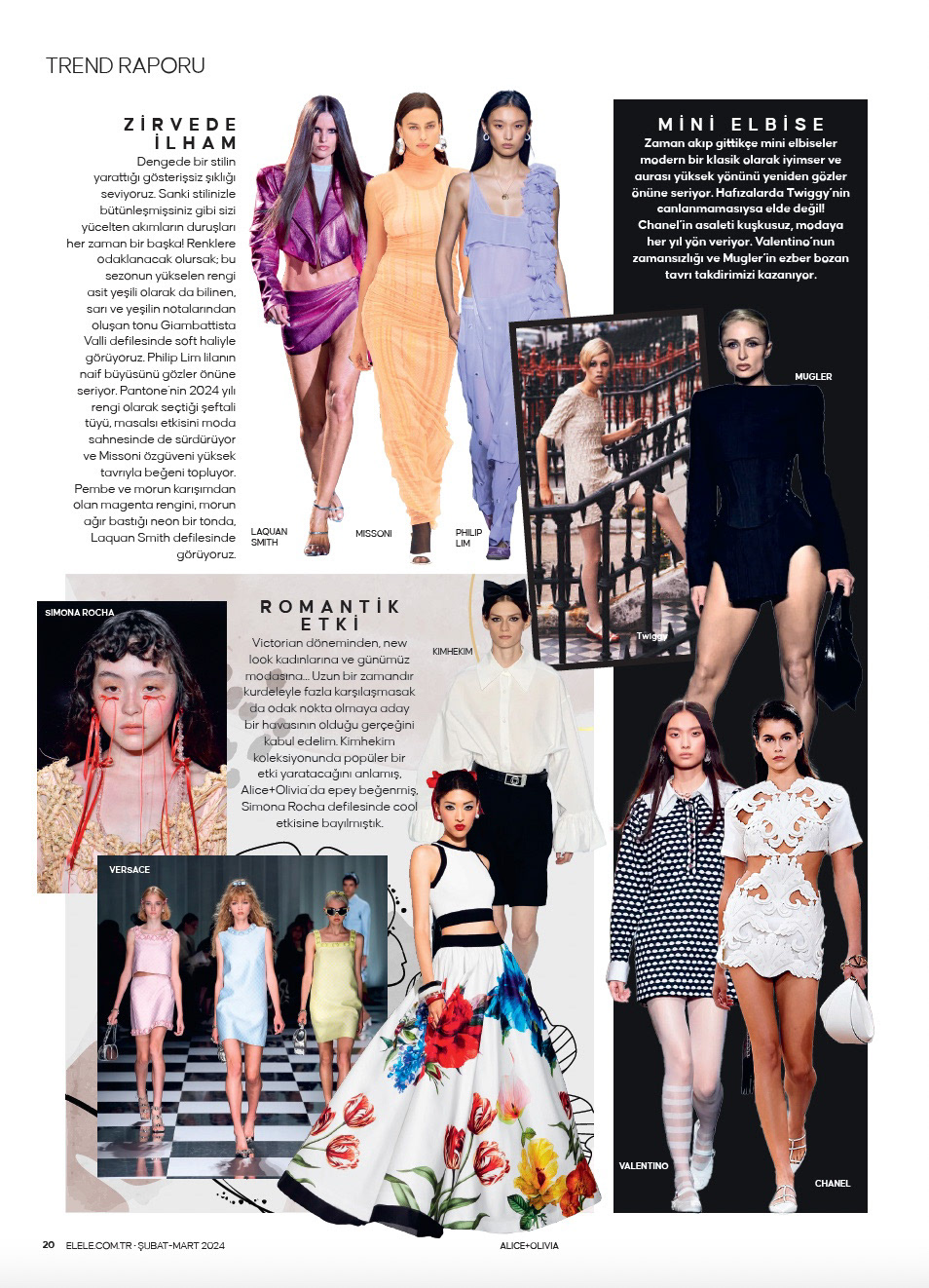 TREND RAPORU

ZİRVEDE İLHAM

Dengede bir stilin yarattığı gösterişsiz şıklığı seviyoruz. Sanki stilinizle bütünleşmişsiniz gibi sizi yücelten akımların duruşları her zaman bir başka! Renklere odaklanacak olursak; bu sezonun yükselen rengi asit yeşili olarak da bilinen, sarı ve yeşilin notalarından oluşan tonu Giambattista Valli defilesinde soft haliyle görüyoruz. Philip Lim lilanın naif büyüsünü gözler önüne seriyor. Pantone'nin 2024 yılı rengi olarak seçtiği şeftali tüyü, masalsı etkisini moda sahnesinde de sürdürüyor ve Missoni özgüveni yüksek tavrıyla beğeni topluyor. Pembe ve morun karışımdan olan magenta rengini, morun ağır bastığı neon bir tonda, Laquan Smith defilesinde görüyoruz.

LAQUAN SMITH

MISSONI

PHILIP LIM

MİNİ ELBİSE

Zaman akıp gittikçe mini elbiseler modern bir klasik olarak iyimser ve aurası yüksek yönünü yeniden gözler önüne seriyor. Hafızalarda Twiggy'nin canlanmamasıysa elde değil! Chanel'in asaleti kuşkusuz, modaya her yıl yön veriyor. Valentino'nun zamansızlığı ve Mugler'in ezber bozan tavrı takdirimizi kazanıyor.

MUGLER

Twiggy

SIMONA ROCHA

ROMANTİK ETKİ

Victorian döneminden, new look kadınlarına ve günümüz modasına... Uzun bir zamandır kurdeleyle fazla karşılaşmasak da odak nokta olmaya aday bir havasının olduğu gerçeğini kabul edelim. Kimhekim koleksiyonunda popüler bir etki yaratacağını anlamış, Alice+Olivia'da epey beğenmiş, Simona Rocha defilesinde cool etkisine bayılmıştık.

KIMHEKIM

VERSACE

VALENTINO

CHANEL

20 ELELE.COM.TR · ŞUBAT-MART 2024

ALICE+OLIVIA